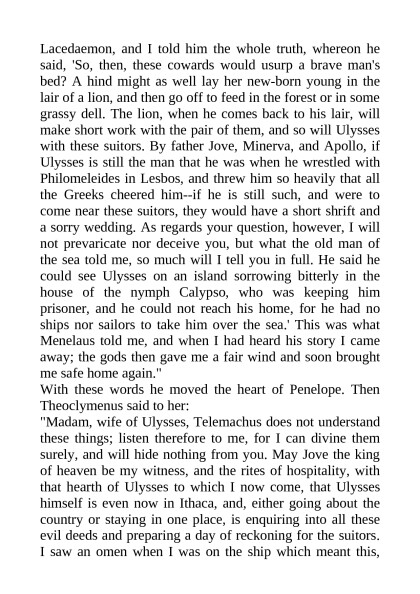 Lacedaemon, and I told him the whole truth, whereon he said, 'So, then, these cowards would usurp a brave man's bed? A hind might as well lay her new-born young in the lair of a lion, and then go off to feed in the forest or in some grassy dell. The lion, when he comes back to his lair, will make short work with the pair of them, and so will Ulysses with these suitors. By father Jove, Minerva, and Apollo, if Ulysses is still the man that he was when he wrestled with Philomeleides in Lesbos, and threw him so heavily that all the Greeks cheered him--if he is still such, and were to come near these suitors, they would have a short shrift and a sorry wedding. As regards your question, however, I will not prevaricate nor deceive you, but what the old man of the sea told me, so much will I tell you in full. He said he could see Ulysses on an island sorrowing bitterly in the house of the nymph Calypso, who was keeping him prisoner, and he could not reach his home, for he had no ships nor sailors to take him over the sea.' This was what Menelaus told me, and when I had heard his story I came away; the gods then gave me a fair wind and soon brought me safe home again."
With these words he moved the heart of Penelope. Then Theoclymenus said to her:
"Madam, wife of Ulysses, Telemachus does not understand these things; listen therefore to me, for I can divine them surely, and will hide nothing from you. May Jove the king of heaven be my witness, and the rites of hospitality, with that hearth of Ulysses to which I now come, that Ulysses himself is even now in Ithaca, and, either going about the country or staying in one place, is enquiring into all these evil deeds and preparing a day of reckoning for the suitors. I saw an omen when I was on the ship which meant this,